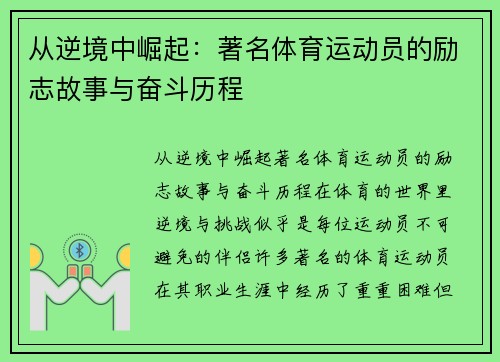 从逆境中崛起：著名体育运动员的励志故事与奋斗历程

从逆境中崛起著名体育运动员的励志故事与奋斗历程在体育的世界里逆境与挑战似乎是每位运动员不可避免的伴侣许多著名的体育运动员在其职业生涯中经历了重重困难但